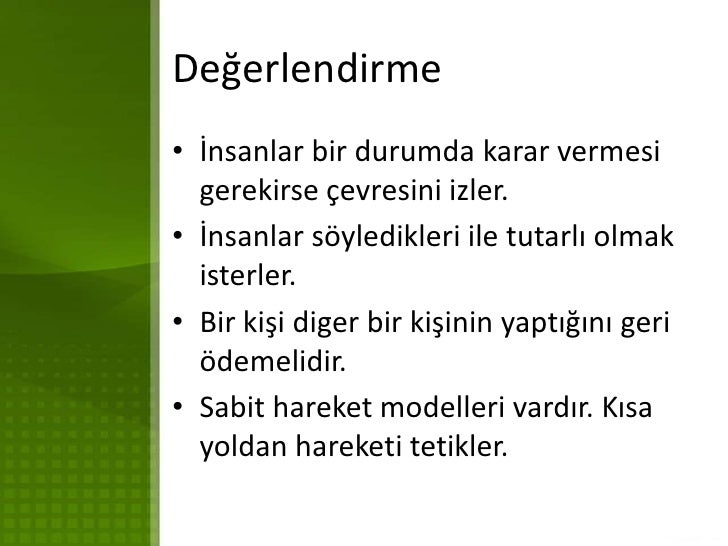 Değerlendirme

• İnsanlar bir durumda karar vermesi gerekirse çevresini izler.
• İnsanlar söyledikleri ile tutarlı olmak isterler.
• Bir kişi diger bir kişinin yaptığını geri ödemelidir.
• Sabit hareket modelleri vardır. Kısa yoldan hareketi tetikler.